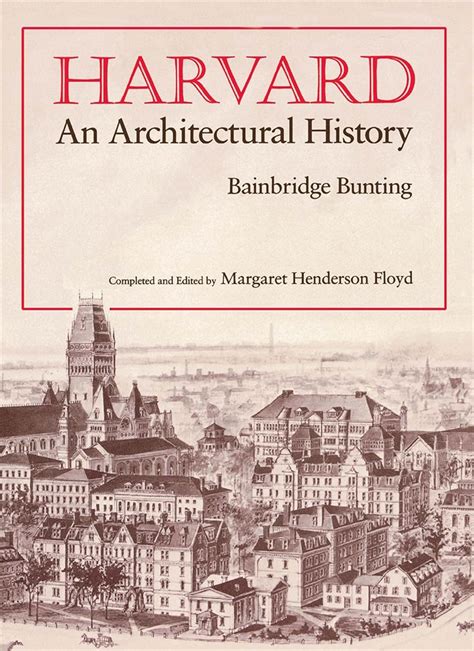 HARVARD
An Architectural History

Bainbridge Bunting

Completed and Edited by Margaret Henderson Floyd